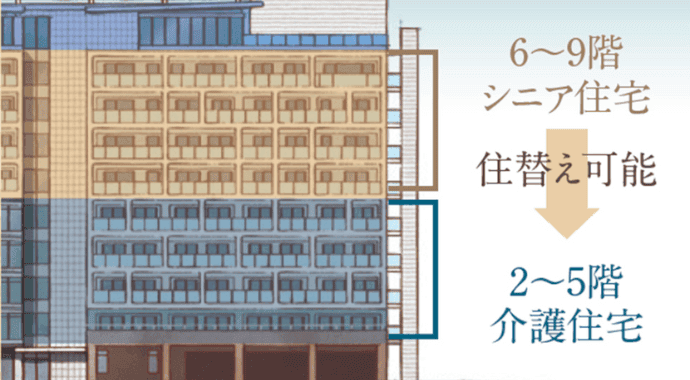 6～9階
シニア住宅

住替え可能

2～5階
介護住宅